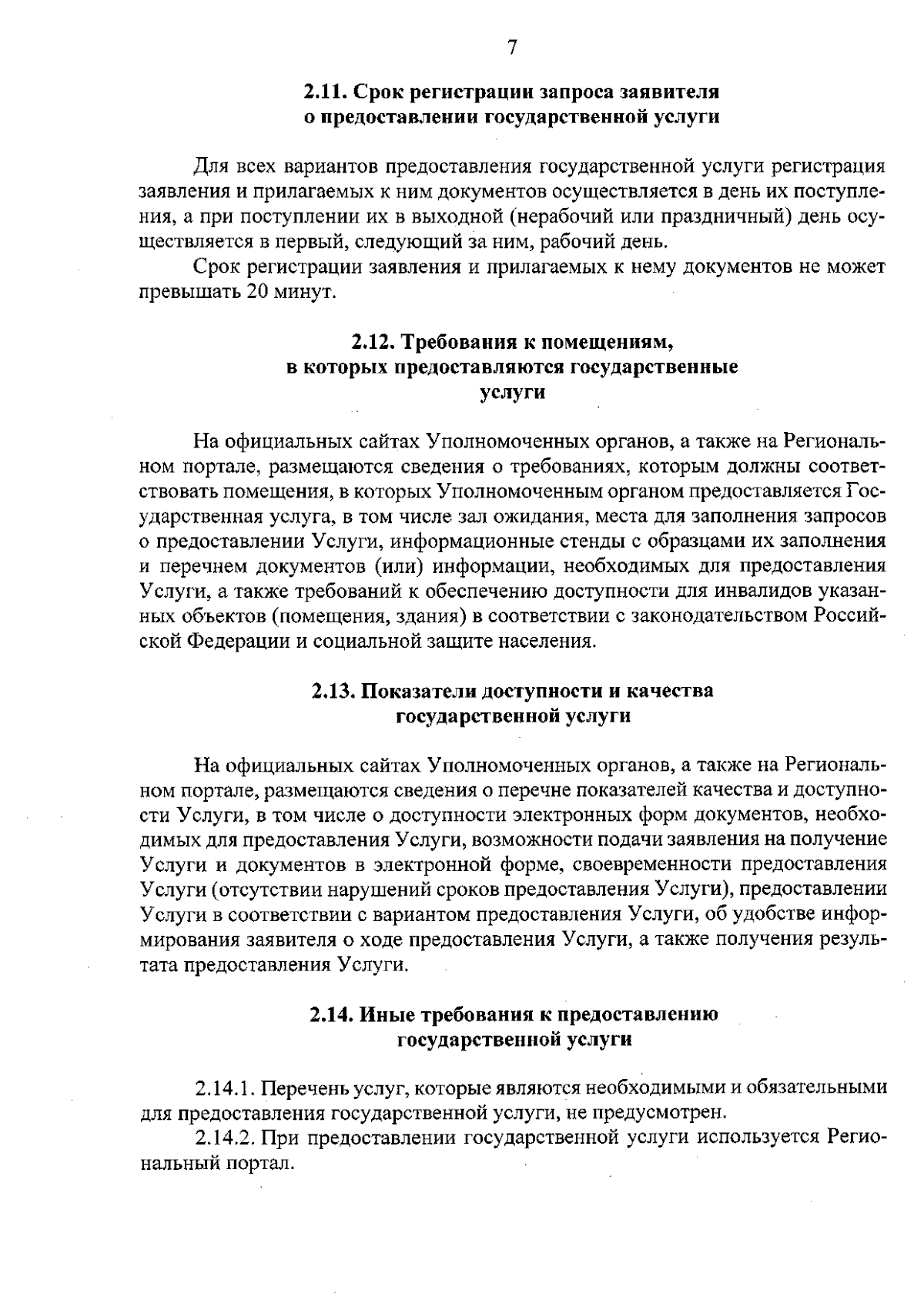 7

2.11. Срок регистрации запроса заявителя о предоставлении государственной услуги

Для всех вариантов предоставления государственной услуги регистрация заявления и прилагаемых к ним документов осуществляется в день их поступления, а при поступлении их в выходной (нерабочий или праздничный) день осуществляется в первый, следующий за ним, рабочий день.

Срок регистрации заявления и прилагаемых к нему документов не может превышать 20 минут.

2.12. Требования к помещениям, в которых предоставляются государственные услуги

На официальных сайтах Уполномоченных органов, а также на Региональном портале, размещаются сведения о требованиях, которым должны соответствовать помещения, в которых Уполномоченным органом предоставляется Государственная услуга, в том числе зал ожидания, места для заполнения запросов о предоставлении Услуги, информационные стенды с образцами их заполнения и перечнем документов (или) информации, необходимых для предоставления Услуги, а также требований к обеспечению доступности для инвалидов указанных объектов (помещения, здания) в соответствии с законодательством Российской Федерации и социальной защите населения.

2.13. Показатели доступности и качества государственной услуги

На официальных сайтах Уполномоченных органов, а также на Региональном портале, размещаются сведения о перечне показателей качества и доступности Услуги, в том числе о доступности электронных форм документов, необходимых для предоставления Услуги, возможности подачи заявления на получение Услуги и документов в электронной форме, своевременности предоставления Услуги (отсутствии нарушений сроков предоставления Услуги), предоставлении Услуги в соответствии с вариантом предоставления Услуги, об удобстве информирования заявителя о ходе предоставления Услуги, а также получения результата предоставления Услуги.

2.14. Иные требования к предоставлению государственной услуги

2.14.1. Перечень услуг, которые являются необходимыми и обязательными для предоставления государственной услуги, не предусмотрен.

2.14.2. При предоставлении государственной услуги используется Региональный портал.